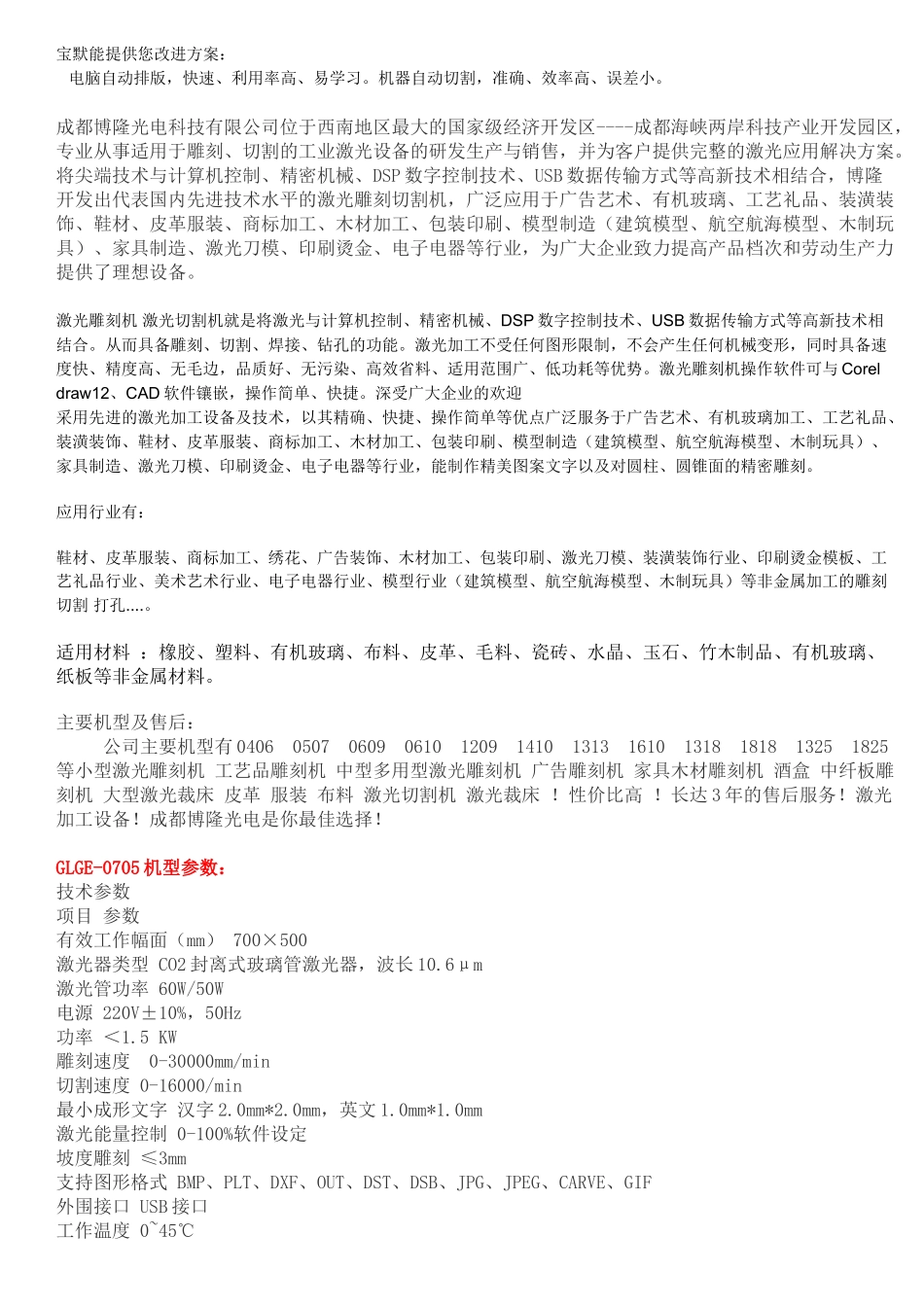 宝默能提供您改进方案：
电脑自动排版，快速、利用率高、易学习。机器自动切割，准确、效率高、误差小。

成都博隆光电科技有限公司位于西南地区最大的国家级经济开发区----成都海峡两岸科技产业开发园区，专业从事适用于雕刻、切割的工业激光设备的研发生产与销售，并为客户提供完整的激光应用解决方案。将尖端技术与计算机控制、精密机械、DSP 数字控制技术、USB 数据传输方式等高新技术相结合，博隆开发出代表国内先进技术水平的激光雕刻切割机，广泛应用于广告艺术、有机玻璃、工艺礼品、装潢装饰、鞋材、皮革服装、商标加工、木材加工、包装印刷、模型制造（建筑模型、航空航海模型、木制玩具）、家具制造、激光刀模、印刷烫金、电子电器等行业，为广大企业致力提高产品档次和劳动生产力提供了理想设备。

激光雕刻机 激光切割机就是将激光与计算机控制、精密机械、DSP 数字控制技术、USB 数据传输方式等高新技术相结合。从而具备雕刻、切割、焊接、钻孔的功能。激光加工不受任何图形限制，不会产生任何机械变形，同时具备速度快、精度高、无毛边，品质好、无污染、高效省料、适用范围广、低功耗等优势。激光雕刻机操作软件可与 Corel draw12、CAD 软件镶嵌，操作简单、快捷。深受广大企业的欢迎
采用先进的激光加工设备及技术，以其精确、快捷、操作简单等优点广泛服务于广告艺术、有机玻璃加工、工艺礼品、装潢装饰、鞋材、皮革服装、商标加工、木材加工、包装印刷、模型制造（建筑模型、航空航海模型、木制玩具）、家具制造、激光刀模、印刷烫金、电子电器等行业，能制作精美图案文字以及对圆柱、圆锥面的精密雕刻。

应用行业有：

鞋材、皮革服装、商标加工、绣花、广告装饰、木材加工、包装印刷、激光刀模、装潢装饰行业、印刷烫金模板、工艺礼品行业、美术艺术行业、电子电器行业、模型行业（建筑模型、航空航海模型、木制玩具）等非金属加工的雕刻切割 打孔....。

适用材料 ：橡胶、塑料、有机玻璃、布料、皮革、毛料、瓷砖、水晶、玉石、竹木制品、有机玻璃、纸板等非金属材料。

主要机型及售后：
公司主要机型有 0406 0507 0609 0610 1209 1410 1313 1610 1318 1818 1325 1825 等小型激光雕刻机 工艺品雕刻机 中型多用型激光雕刻机 广告雕刻机 家具木材雕刻机 酒盒 中纤板雕刻机 大型激光裁床 皮革 服装 布料 激光切割机 激光裁床 ！性价比高 ！长达 3 年的售后服务！激光加工设备！成都博隆光电是你最佳选择！

GLGE-0705 机型参数：
技术参数
项目 参数
有效工作幅面（mm） 700×500
激光器类型 CO2 封离式玻璃管激光器，波长 10.6μm
激光管功率 60W/50W
电源 220V±10%，50Hz
功率 ＜1.5 KW
雕刻速度 0-30000mm/min
切割速度 0-16000/min
最小成形文字 汉字 2.0mm*2.0mm，英文 1.0mm*1.0mm
激光能量控制 0-100%软件设定
坡度雕刻 ≤3mm
支持图形格式 BMP、PLT、DXF、OUT、DST、DSB、JPG、JPEG、CARVE、GIF
外围接口 USB 接口
工作温度 0~45℃